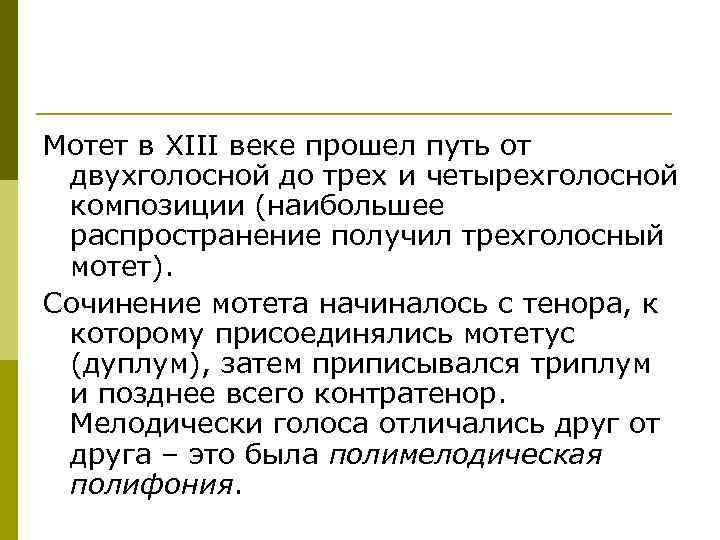 Мотет в XIII веке прошел путь от двухголосной до трех и четырехголосной композиции (наибольшее распространение получил трехголосный мотет).

Сочинение мотета начиналось с тенора, к которому присоединялись мотетус (дуплум), затем приписывался триплум и позднее всего контратенор. Мелодически голоса отличались друг от друга – это была полимелодическая полифония.